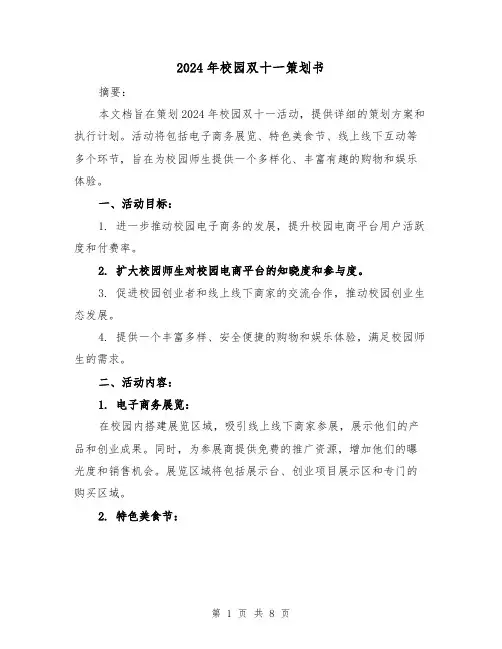 2024年校园双十一策划书

摘要：

本文档旨在策划2024年校园双十一活动，提供详细的策划方案和执行计划。活动将包括电子商务展览、特色美食节、线上线下互动等多个环节，旨在为校园师生提供一个多样化、丰富有趣的购物和娱乐体验。

一、活动目标：

1. 进一步推动校园电子商务的发展，提升校园电商平台用户活跃度和付费率。

2. 扩大校园师生对校园电商平台的知晓度和参与度。

3. 促进校园创业者和线上线下商家的交流合作，推动校园创业生态发展。

4. 提供一个丰富多样、安全便捷的购物和娱乐体验，满足校园师生的需求。

二、活动内容：

1. 电子商务展览：

在校园内搭建展览区域，吸引线上线下商家参展，展示他们的产品和创业成果。同时，为参展商提供免费的推广资源，增加他们的曝光度和销售机会。展览区域将包括展示台、创业项目展示区和专门的购买区域。

2. 特色美食节：

第 1 页 共 8 页